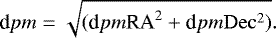 $\mathrm{d}pm = \sqrt{(\mathrm{d}pm\mathrm{RA}^2 + \mathrm{d}pm\mathrm{Dec}^2)}.$